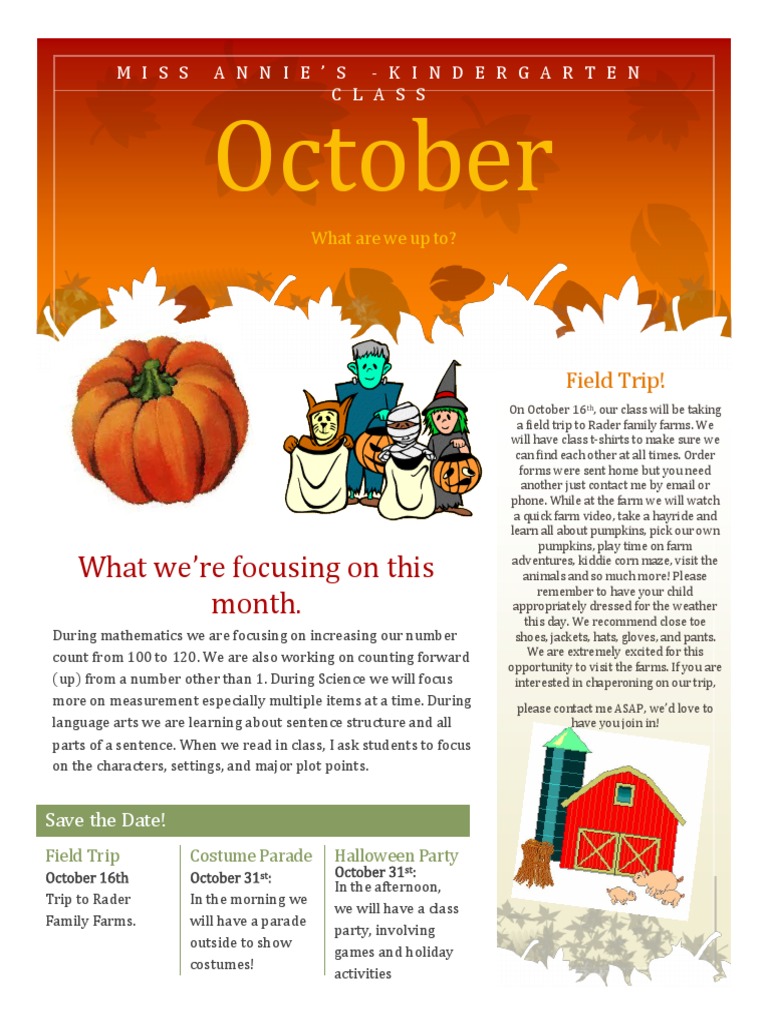 MISS ANNIE'S -KINDERGARTEN CLASS

October

What are we up to?

What we're focusing on this month.

During mathematics we are focusing on increasing our number count from 100 to 120. We are also working on counting forward (up) from a number other than 1. During Science we will focus more on measurement especially multiple items at a time. During language arts we are learning about sentence structure and all parts of a sentence. When we read in class, I ask students to focus on the characters, settings, and major plot points.

Save the Date!

Field Trip
October 16th
Trip to Rader Family Farms.

Costume Parade
October 31$^{st}$:
In the morning we will have a parade outside to show costumes!

Halloween Party
October 31$^{st}$:
In the afternoon, we will have a class party, involving games and holiday activities

Field Trip!

On October 16$^{th}$, our class will be taking a field trip to Rader family farms. We will have class t-shirts to make sure we can find each other at all times. Order forms were sent home but you need another just contact me by email or phone. While at the farm we will watch a quick farm video, take a hayride and learn all about pumpkins, pick our own pumpkins, play time on farm adventures, kiddie corn maze, visit the animals and so much more! Please remember to have your child appropriately dressed for the weather this day. We recommend close toe shoes, jackets, hats, gloves, and pants. We are extremely excited for this opportunity to visit the farms. If you are interested in chaperoning on our trip,

please contact me ASAP, we'd love to have you join in!